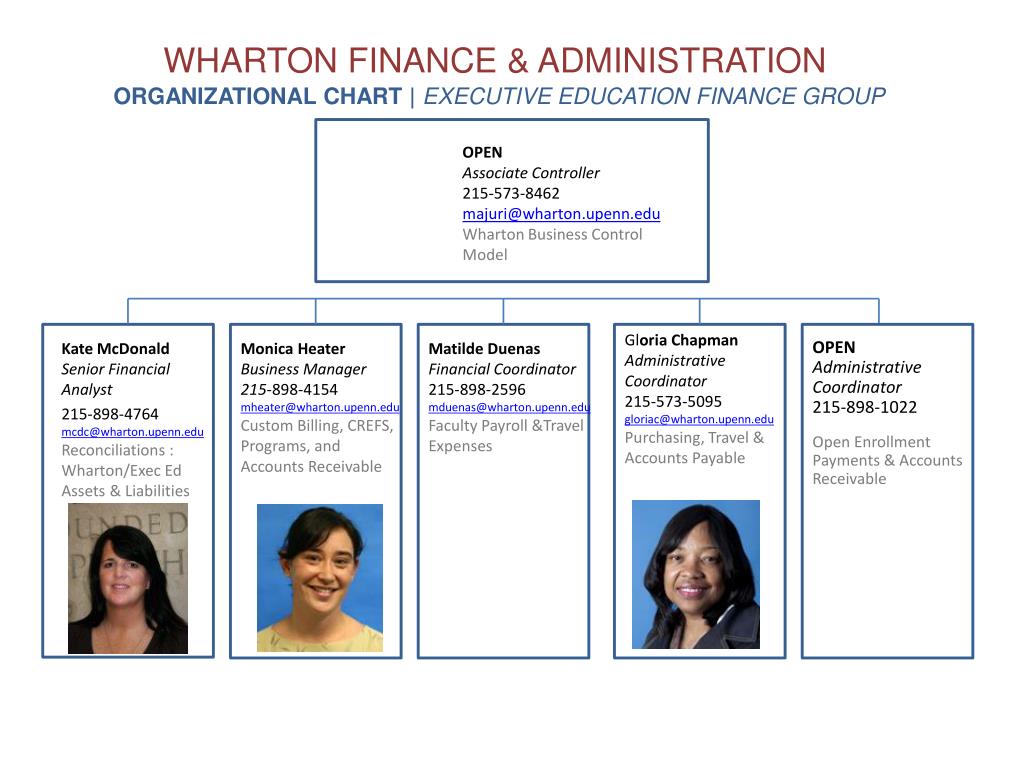 WHARTON FINANCE & ADMINISTRATION
ORGANIZATIONAL CHART | EXECUTIVE EDUCATION FINANCE GROUP

OPEN
Associate Controller
215-573-8462
majuri@wharton.upenn.edu
Wharton Business Control Model

Kate McDonald
Senior Financial Analyst
215-898-4764
mcdc@wharton.upenn.edu
Reconciliations : Wharton/Exec Ed Assets & Liabilities

Monica Heater
Business Manager
215-898-4154
mheater@wharton.upenn.edu
Custom Billing, CREFS, Programs, and Accounts Receivable

Matilde Duenas
Financial Coordinator
215-898-2596
mduenas@wharton.upenn.edu
Faculty Payroll &Travel Expenses

Gloria Chapman
Administrative Coordinator
215-573-5095
gloriac@wharton.upenn.edu
Purchasing, Travel & Accounts Payable

OPEN
Administrative Coordinator
215-898-1022
Open Enrollment Payments & Accounts Receivable